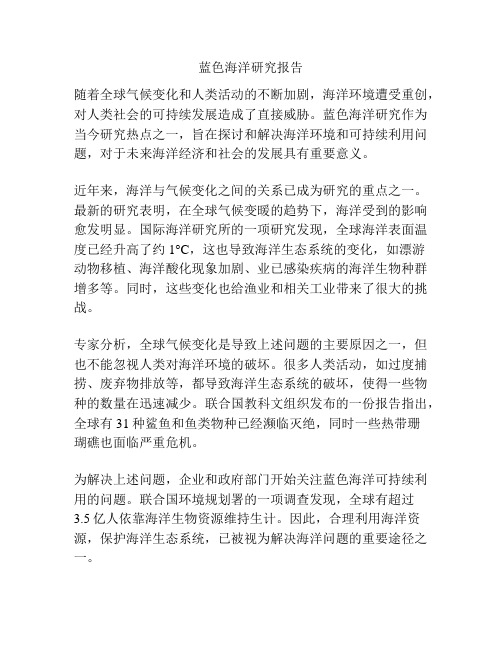 蓝色海洋研究报告

随着全球气候变化和人类活动的不断加剧，海洋环境遭受重创，对人类社会的可持续发展造成了直接威胁。蓝色海洋研究作为当今研究热点之一，旨在探讨和解决海洋环境和可持续利用问题，对于未来海洋经济和社会的发展具有重要意义。

近年来，海洋与气候变化之间的关系已成为研究的重点之一。最新的研究表明，在全球气候变暖的趋势下，海洋受到的影响愈发明显。国际海洋研究所的一项研究发现，全球海洋表面温度已经升高了约 1°C，这也导致海洋生态系统的变化，如漂游动物移植、海洋酸化现象加剧、业已感染疾病的海洋生物种群增多等。同时，这些变化也给渔业和相关工业带来了很大的挑战。

专家分析，全球气候变化是导致上述问题的主要原因之一，但也不能忽视人类对海洋环境的破坏。很多人类活动，如过度捕捞、废弃物排放等，都导致海洋生态系统的破坏，使得一些物种的数量在迅速减少。联合国教科文组织发布的一份报告指出，全球有 31 种鲨鱼和鱼类物种已经濒临灭绝，同时一些热带珊瑚礁也面临严重危机。

为解决上述问题，企业和政府部门开始关注蓝色海洋可持续利用的问题。联合国环境规划署的一项调查发现，全球有超过 3.5 亿人依靠海洋生物资源维持生计。因此，合理利用海洋资源，保护海洋生态系统，已被视为解决海洋问题的重要途径之一。